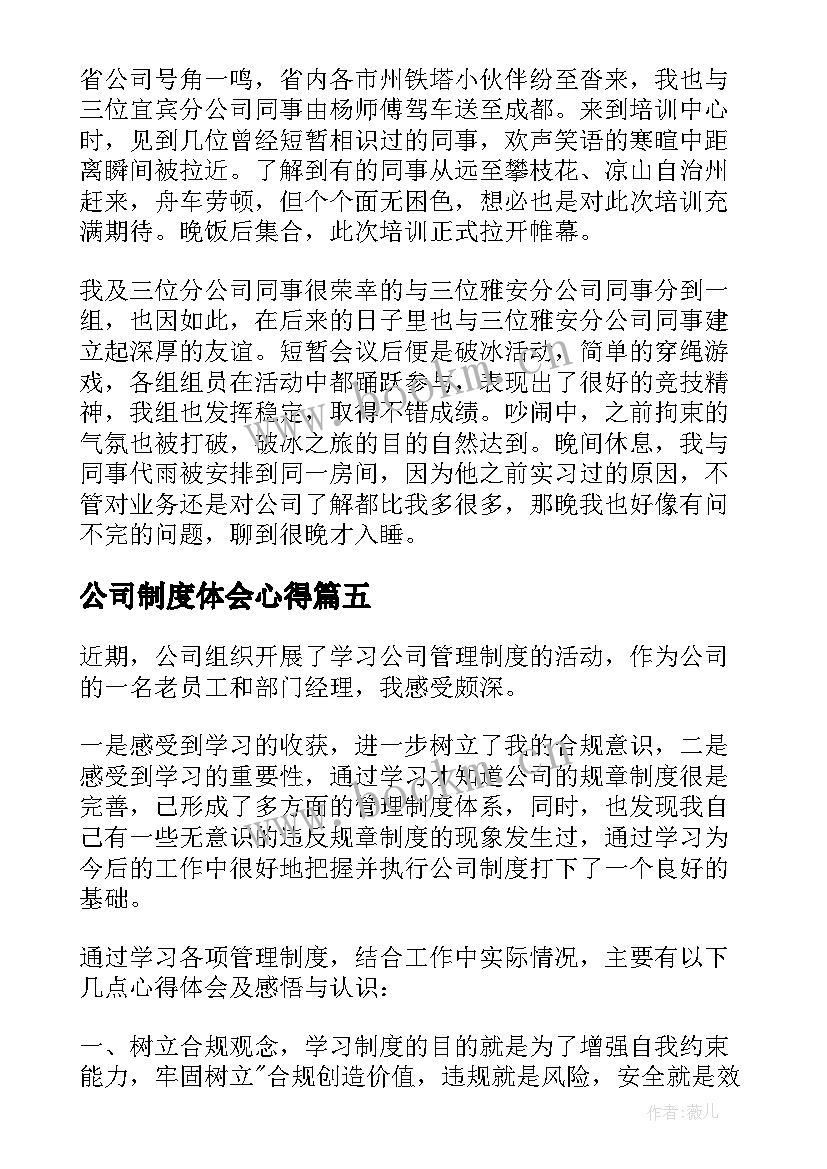 省公司号角一鸣，省内各市州铁塔小伙伴纷至沓来，我也与三位宜宾分公司同事由杨师傅驾车送至成都。来到培训中心时，见到几位曾经短暂相识过的同事，欢声笑语的寒暄中距离瞬间被拉近。了解到有的同事从远至攀枝花、凉山自治州赶来，舟车劳顿，但个个面无困色，想必也是对此次培训充满期待。晚饭后集合，此次培训正式拉开帷幕。

我及三位分公司同事很荣幸的与三位雅安分公司同事分到一组，也因如此，在后来的日子里也与三位雅安分公司同事建立起深厚的友谊。短暂会议后便是破冰活动，简单的穿绳游戏，各组组员在活动中都踊跃参与，表现出了很好的竞技精神，我组也发挥稳定，取得不错成绩。吵闹中，之前拘束的气氛也被打破，破冰之旅的目的自然达到。晚间休息，我与同事代雨被安排到同一房间，因为他之前实习过的原因，不管对业务还是对公司了解都比我多很多，那晚我也好像有问不完的问题，聊到很晚才入睡。

公司制度体会心得篇五

近期，公司组织开展了学习公司管理制度的活动，作为公司的一名老员工和部门经理，我感受颇深。

一是感受到学习的收获，进一步树立了我的合规意识，二是感受到学习的重要性，通过学习才知道公司的规章制度很是完善，已形成了多方面的管理制度体系，同时，也发现我自己有一些无意识的违反规章制度的现象发生过，通过学习为今后的工作中很好地把握并执行公司制度打下了一个良好的基础。

通过学习各项管理制度，结合工作中实际情况，主要有以下几点心得体会及感悟与认识：

一、树立合规观念，学习制度的目的就是为了增强自我约束能力，牢固树立"合规创造价值，违规就是风险，安全就是效

作者：薇儿